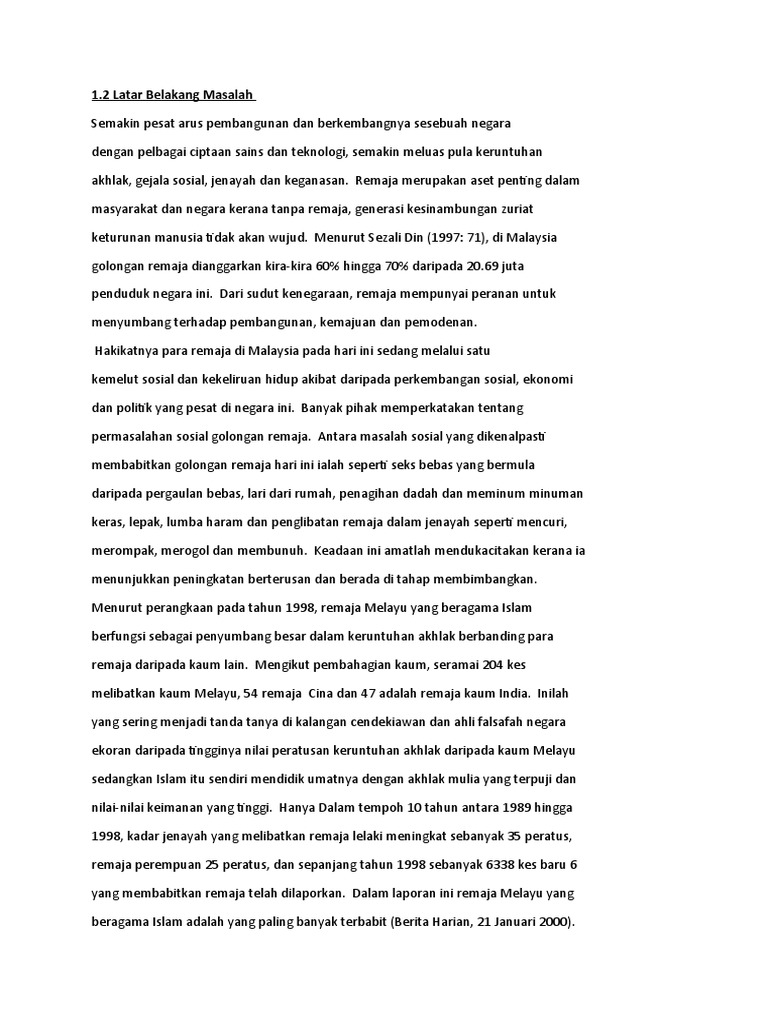 1.2 Latar Belakang Masalah

Semakin pesat arus pembangunan dan berkembangnya sesebuah negara dengan pelbagai ciptaan sains dan teknologi, semakin meluas pula keruntuhan akhlak, gejala sosial, jenayah dan keganasan. Remaja merupakan aset penting dalam masyarakat dan negara kerana tanpa remaja, generasi kesinambungan zuriat keturunan manusia tidak akan wujud. Menurut Sezali Din (1997: 71), di Malaysia golongan remaja dianggarkan kira-kira 60% hingga 70% daripada 20.69 juta penduduk negara ini. Dari sudut kenegaraan, remaja mempunyai peranan untuk menyumbang terhadap pembangunan, kemajuan dan pemodenan.

Hakikatnya para remaja di Malaysia pada hari ini sedang melalui satu kemelut sosial dan kekeliruan hidup akibat daripada perkembangan sosial, ekonomi dan politik yang pesat di negara ini. Banyak pihak memperkatakan tentang permasalahan sosial golongan remaja. Antara masalah sosial yang dikenalpasti membabitkan golongan remaja hari ini ialah seperti seks bebas yang bermula daripada pergaulan bebas, lari dari rumah, penagihan dadah dan meminum minuman keras, lepak, lumba haram dan penglibatan remaja dalam jenayah seperti mencuri, merompak, merogol dan membunuh. Keadaan ini amatlah mendukacitakan kerana ia menunjukkan peningkatan berterusan dan berada di tahap membimbangkan. Menurut perangkaan pada tahun 1998, remaja Melayu yang beragama Islam berfungsi sebagai penyumbang besar dalam keruntuhan akhlak berbanding para remaja daripada kaum lain. Mengikut pembahagian kaum, seramai 204 kes melibatkan kaum Melayu, 54 remaja Cina dan 47 adalah remaja kaum India. Inilah yang sering menjadi tanda tanya di kalangan cendekiawan dan ahli falsafah negara ekoran daripada tingginya nilai peratusan keruntuhan akhlak daripada kaum Melayu sedangkan Islam itu sendiri mendidik umatnya dengan akhlak mulia yang terpuji dan nilai-nilai keimanan yang tinggi. Hanya Dalam tempoh 10 tahun antara 1989 hingga 1998, kadar jenayah yang melibatkan remaja lelaki meningkat sebanyak 35 peratus, remaja perempuan 25 peratus, dan sepanjang tahun 1998 sebanyak 6338 kes baru 6 yang membabitkan remaja telah dilaporkan. Dalam laporan ini remaja Melayu yang beragama Islam adalah yang paling banyak terbabit (Berita Harian, 21 Januari 2000).